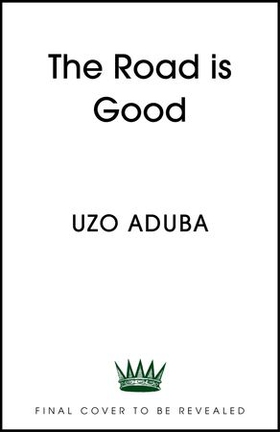 The Road is Good

UZO ADUBA

FINAL COVER TO BE REVEALED